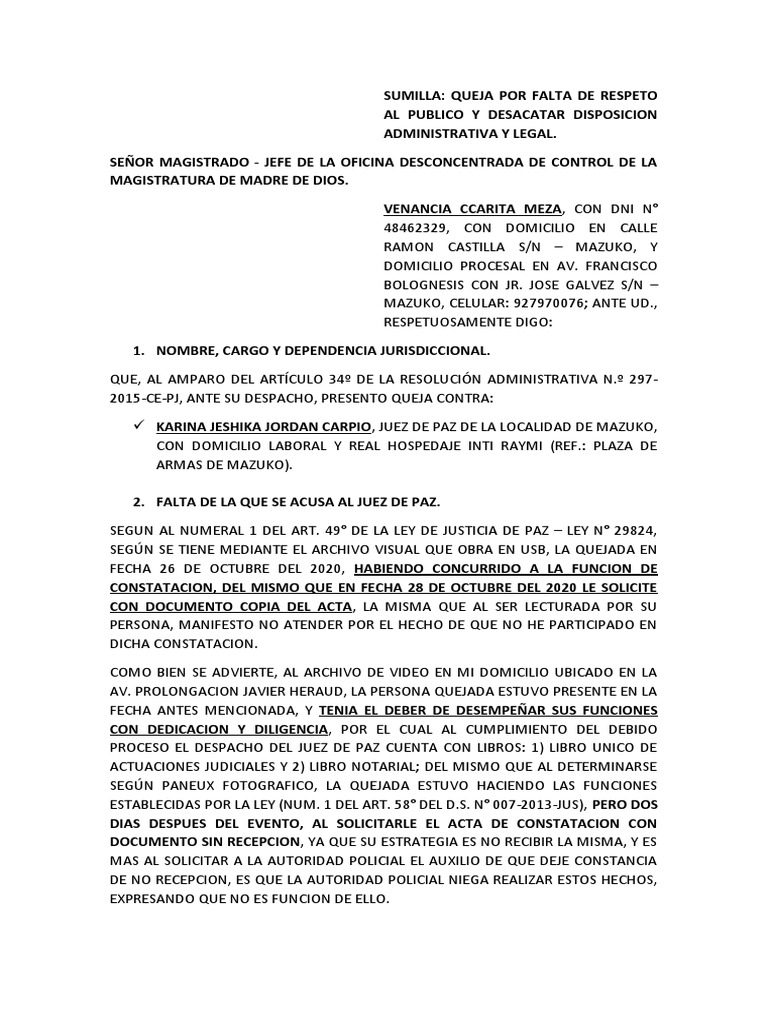 SUMILLA: QUEJA POR FALTA DE RESPETO AL PUBLICO Y DESACATAR DISPOSICION ADMINISTRATIVA Y LEGAL.

SEÑOR MAGISTRADO - JEFE DE LA OFICINA DESCONCENTRADA DE CONTROL DE LA MAGISTRATURA DE MADRE DE DIOS.

VENANCIA CCARITA MEZA, CON DNI N° 48462329, CON DOMICILIO EN CALLE RAMON CASTILLA S/N – MAZUKO, Y DOMICILIO PROCESAL EN AV. FRANCISCO BOLOGNESIS CON JR. JOSE GALVEZ S/N – MAZUKO, CELULAR: 927970076; ANTE UD., RESPETUOSAMENTE DIGO:

1. NOMBRE, CARGO Y DEPENDENCIA JURISDICCIONAL.

QUE, AL AMPARO DEL ARTÍCULO 34º DE LA RESOLUCIÓN ADMINISTRATIVA N.º 297-2015-CE-PJ, ANTE SU DESPACHO, PRESENTO QUEJA CONTRA:

✓ KARINA JESHIKA JORDAN CARPIO, JUEZ DE PAZ DE LA LOCALIDAD DE MAZUKO, CON DOMICILIO LABORAL Y REAL HOSPEDAJE INTI RAYMI (REF.: PLAZA DE ARMAS DE MAZUKO).

2. FALTA DE LA QUE SE ACUSA AL JUEZ DE PAZ.

SEGUN AL NUMERAL 1 DEL ART. 49° DE LA LEY DE JUSTICIA DE PAZ – LEY N° 29824, SEGÚN SE TIENE MEDIANTE EL ARCHIVO VISUAL QUE OBRA EN USB, LA QUEJADA EN FECHA 26 DE OCTUBRE DEL 2020, HABIENDO CONCURRIDO A LA FUNCION DE CONSTATACION, DEL MISMO QUE EN FECHA 28 DE OCTUBRE DEL 2020 LE SOLICITE CON DOCUMENTO COPIA DEL ACTA, LA MISMA QUE AL SER LECTURADA POR SU PERSONA, MANIFESTO NO ATENDER POR EL HECHO DE QUE NO HE PARTICIPADO EN DICHA CONSTATACION.

COMO BIEN SE ADVIERTE, AL ARCHIVO DE VIDEO EN MI DOMICILIO UBICADO EN LA AV. PROLONGACION JAVIER HERAUD, LA PERSONA QUEJADA ESTUVO PRESENTE EN LA FECHA ANTES MENCIONADA, Y TENIA EL DEBER DE DESEMPEÑAR SUS FUNCIONES CON DEDICACION Y DILIGENCIA, POR EL CUAL AL CUMPLIMIENTO DEL DEBIDO PROCESO EL DESPACHO DEL JUEZ DE PAZ CUENTA CON LIBROS: 1) LIBRO UNICO DE ACTUACIONES JUDICIALES Y 2) LIBRO NOTARIAL; DEL MISMO QUE AL DETERMINARSE SEGÚN PANEUX FOTOGRAFICO, LA QUEJADA ESTUVO HACIENDO LAS FUNCIONES ESTABLECIDAS POR LA LEY (NUM. 1 DEL ART. 58° DEL D.S. N° 007-2013-JUS), PERO DOS DIAS DESPUES DEL EVENTO, AL SOLICITARLE EL ACTA DE CONSTATACION CON DOCUMENTO SIN RECEPCION, YA QUE SU ESTRATEGIA ES NO RECIBIR LA MISMA, Y ES MAS AL SOLICITAR A LA AUTORIDAD POLICIAL EL AUXILIO DE QUE DEJE CONSTANCIA DE NO RECEPCION, ES QUE LA AUTORIDAD POLICIAL NIEGA REALIZAR ESTOS HECHOS, EXPRESANDO QUE NO ES FUNCION DE ELLO.